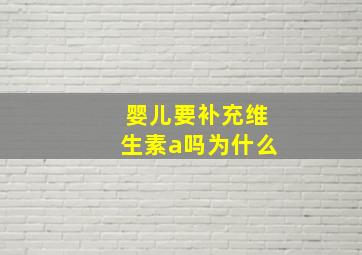 婴儿要补充维生素a吗为什么